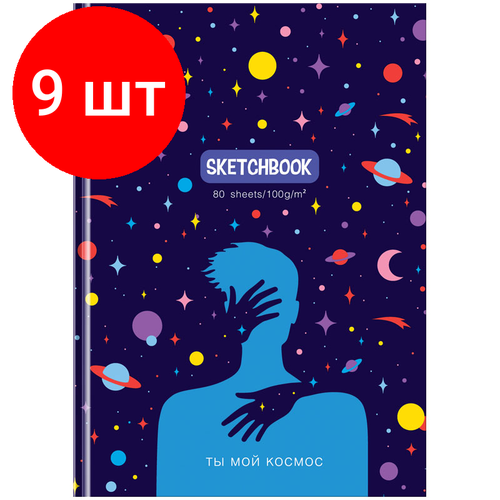 9 шт

SKETCHBOOK

80 sheets/100g/m²

ТЫ МОЙ КОСМОС